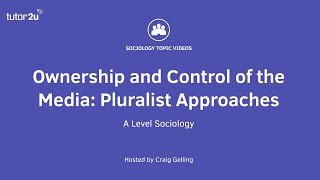 tutor2u

SOCIOLOGY TOPIC VIDEOS

Ownership and Control of the Media: Pluralist Approaches

A Level Sociology

Hosted by Craig Gelling